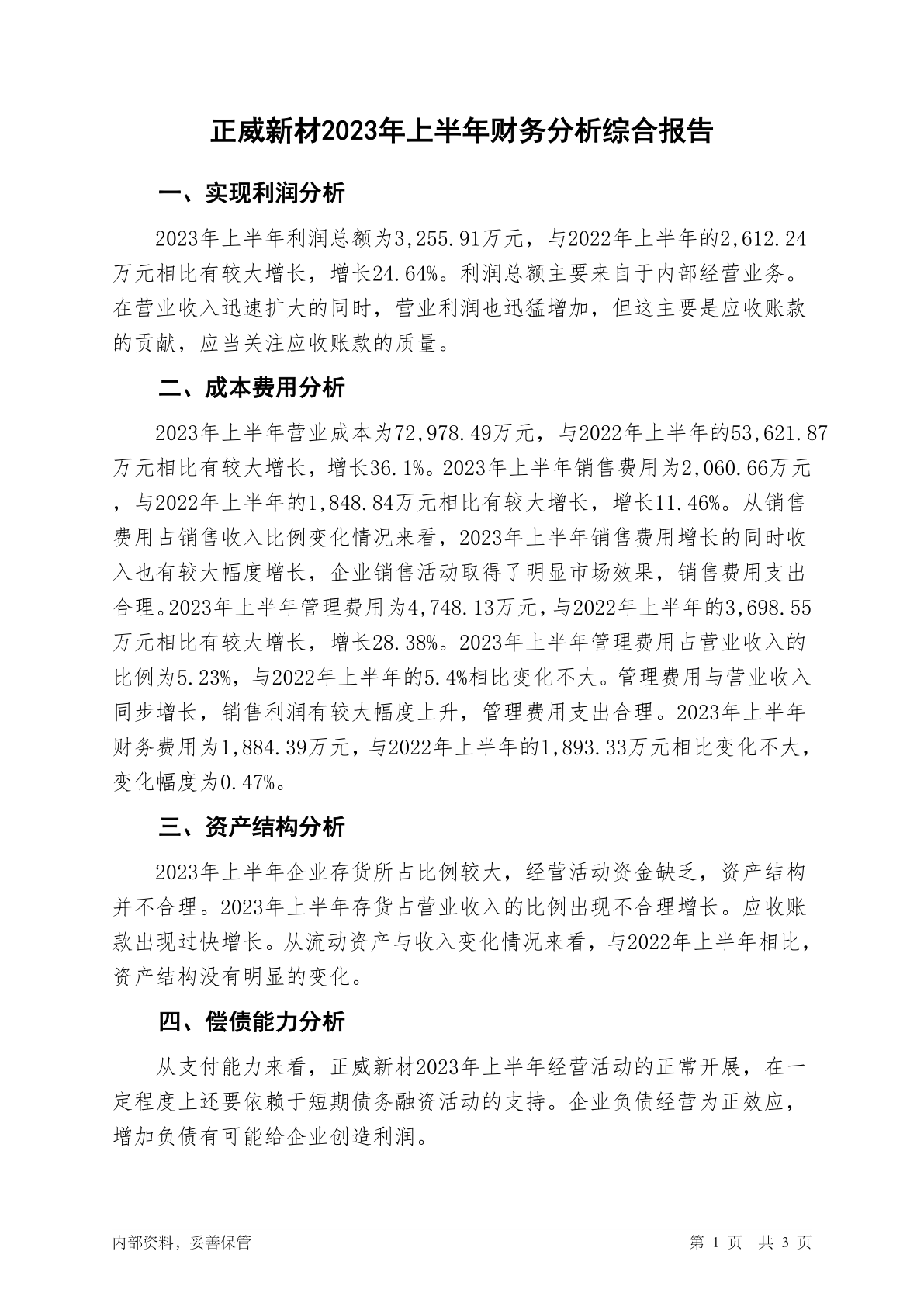 正威新材2023年上半年财务分析综合报告

一、实现利润分析

2023年上半年利润总额为3,255.91万元，与2022年上半年的2,612.24万元相比有较大增长，增长24.64%。利润总额主要来自于内部经营业务。在营业收入迅速扩大的同时，营业利润也迅猛增加，但这主要是应收账款的贡献，应当关注应收账款的质量。

二、成本费用分析

2023年上半年营业成本为72,978.49万元，与2022年上半年的53,621.87万元相比有较大增长，增长36.1%。2023年上半年销售费用为2,060.66万元，与2022年上半年的1,848.84万元相比有较大增长，增长11.46%。从销售费用占销售收入比例变化情况来看，2023年上半年销售费用增长的同时收入也有较大幅度增长，企业销售活动取得了明显市场效果，销售费用支出合理。2023年上半年管理费用为4,748.13万元，与2022年上半年的3,698.55万元相比有较大增长，增长28.38%。2023年上半年管理费用占营业收入的比例为5.23%，与2022年上半年的5.4%相比变化不大。管理费用与营业收入同步增长，销售利润有较大幅度上升，管理费用支出合理。2023年上半年财务费用为1,884.39万元，与2022年上半年的1,893.33万元相比变化不大，变化幅度为0.47%。

三、资产结构分析

2023年上半年企业存货所占比例较大，经营活动资金缺乏，资产结构并不合理。2023年上半年存货占营业收入的比例出现不合理增长。应收账款出现过快增长。从流动资产与收入变化情况来看，与2022年上半年相比，资产结构没有明显的变化。

四、偿债能力分析

从支付能力来看，正威新材2023年上半年经营活动的正常开展，在一定程度上还要依赖于短期债务融资活动的支持。企业负债经营为正效应，增加负债有可能给企业创造利润。

内部资料，妥善保管 第 1 页 共 3 页